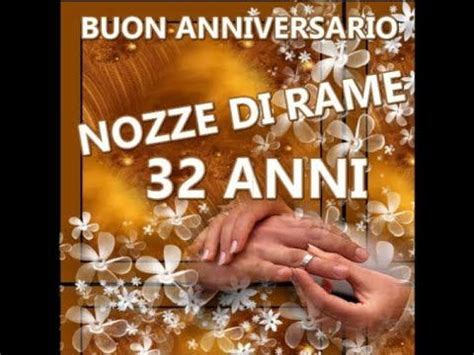 BUON ANNIVERSARIO

NOZZE DI RAME

32 ANNI